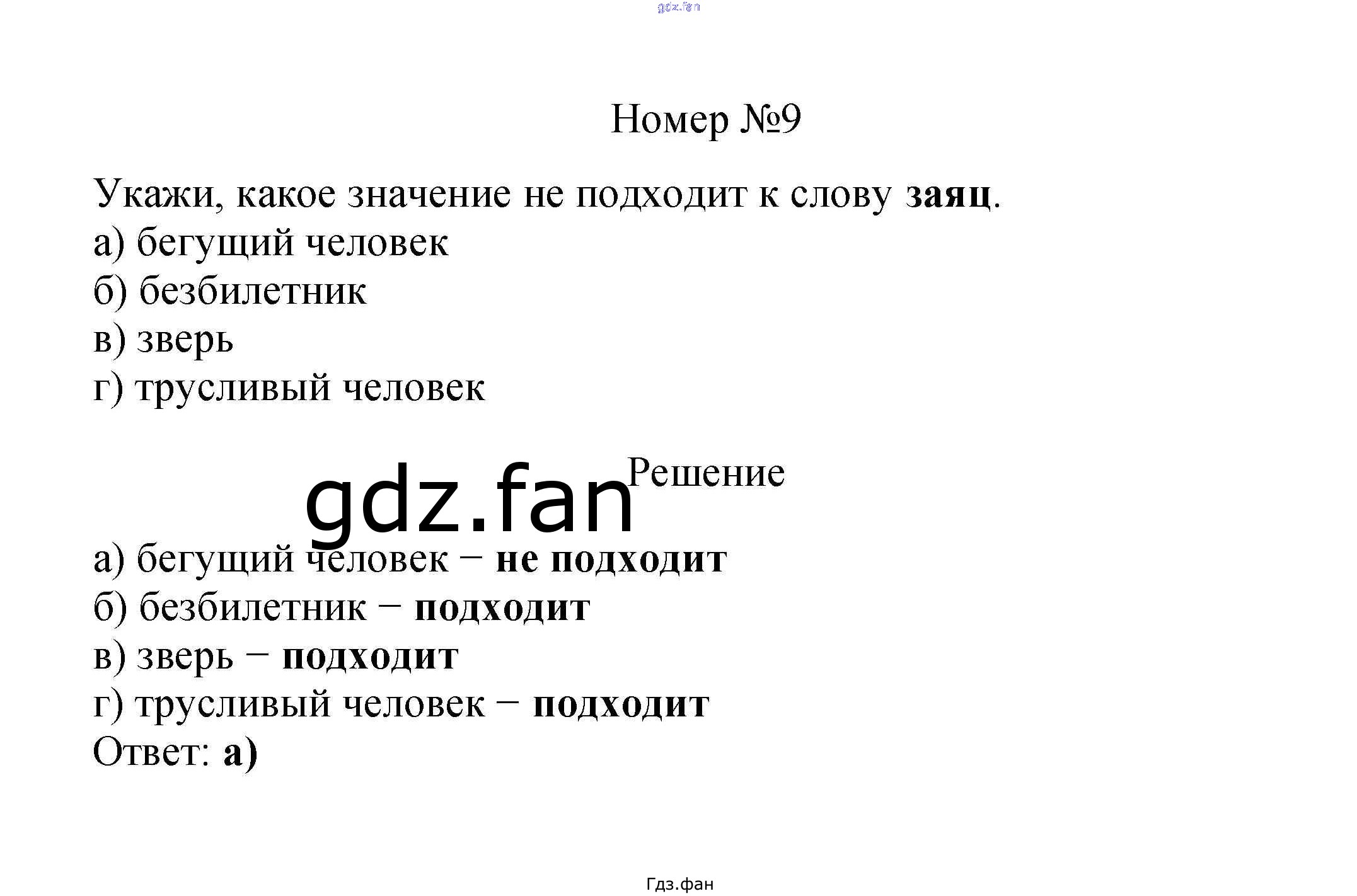 Номер №9

Укажи, какое значение не подходит к слову заяц.
а) бегущий человек
б) безбилетник
в) зверь
г) трусливый человек

Решение

а) бегущий человек – не подходит
б) безбилетник – подходит
в) зверь – подходит
г) трусливый человек – подходит
Ответ: а)

Гдз.фан

gdz.fan